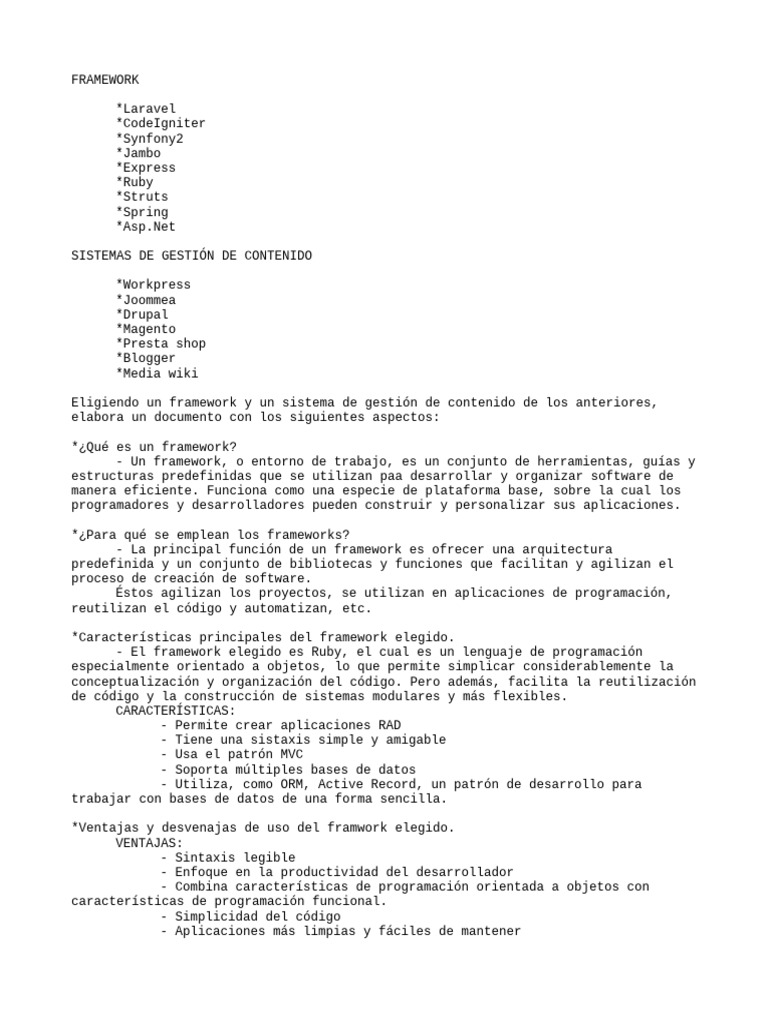 FRAMEWORK

*Laravel
*CodeIgniter
*Synfony2
*Jambo
*Express
*Ruby
*Struts
*Spring
*Asp.Net

SISTEMAS DE GESTIÓN DE CONTENIDO

*Workpress
*Joommea
*Drupal
*Magento
*Presta shop
*Blogger
*Media wiki

Eligiendo un framework y un sistema de gestión de contenido de los anteriores, elabora un documento con los siguientes aspectos:

*¿Qué es un framework?
- Un framework, o entorno de trabajo, es un conjunto de herramientas, guías y estructuras predefinidas que se utilizan paa desarrollar y organizar software de manera eficiente. Funciona como una especie de plataforma base, sobre la cual los programadores y desarrolladores pueden construir y personalizar sus aplicaciones.

*¿Para qué se emplean los frameworks?
- La principal función de un framework es ofrecer una arquitectura predefinida y un conjunto de bibliotecas y funciones que facilitan y agilizan el proceso de creación de software.
Éstos agilizan los proyectos, se utilizan en aplicaciones de programación, reutilizan el código y automatizan, etc.

*Características principales del framework elegido.
- El framework elegido es Ruby, el cual es un lenguaje de programación especialmente orientado a objetos, lo que permite simplicar considerablemente la conceptualización y organización del código. Pero además, facilita la reutilización de código y la construcción de sistemas modulares y más flexibles.
CARACTERÍSTICAS:
- Permite crear aplicaciones RAD
- Tiene una sistaxis simple y amigable
- Usa el patrón MVC
- Soporta múltiples bases de datos
- Utiliza, como ORM, Active Record, un patrón de desarrollo para trabajar con bases de datos de una forma sencilla.

*Ventajas y desvenajas de uso del framwork elegido.
VENTAJAS:
- Sintaxis legible
- Enfoque en la productividad del desarrollador
- Combina características de programación orientada a objetos con características de programación funcional.
- Simplicidad del código
- Aplicaciones más limpias y fáciles de mantener